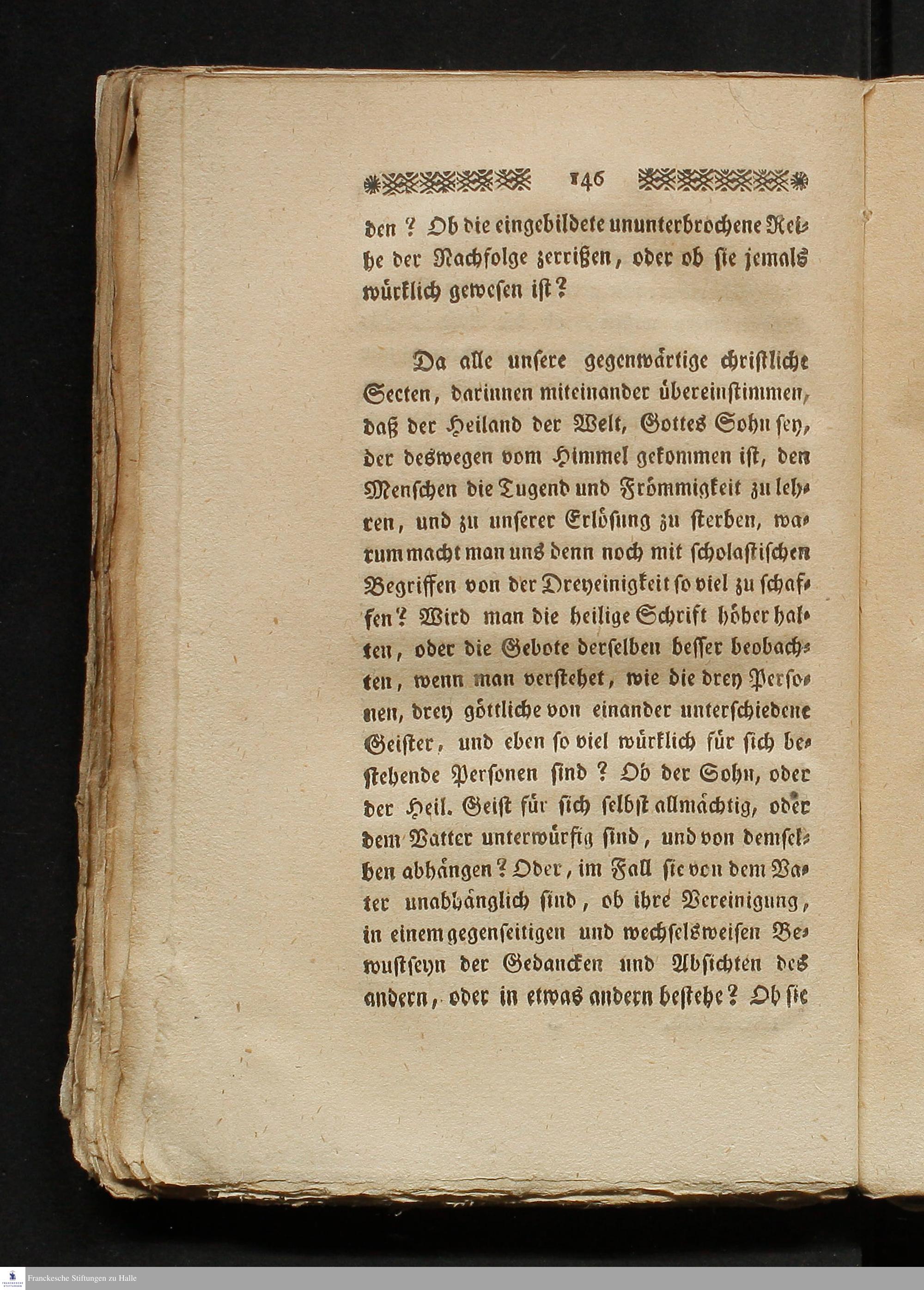 146

den? Ob die eingebildete ununterbrochene Reihe der Nachfolge zerrißen, oder ob sie jemals würklich gewesen ist?

Da alle unsere gegenwärtige christliche Secten, darinnen miteinander übereinstimmen, daß der Heiland der Welt, Gottes Sohn sey, der deswegen vom Himmel gekommen ist, den Menschen die Tugend und Frömmigkeit zu lehren, und zu unserer Erlösung zu sterben, warum macht man uns denn noch mit scholastischen Begriffen von der Dreyeinigkeit so viel zu schaffen? Wird man die heilige Schrift höher halten, oder die Gebote derselben besser beobachten, wenn man verstehet, wie die drey Personen, drey göttliche von einander unterschiedene Geister, und eben so viel würklich für sich bestehende Personen sind? Ob der Sohn, oder der Heil. Geist für sich selbst allmächtig, oder dem Vatter unterwürfig sind, und von demselben abhängen? Oder, im Fall sie von dem Vater unabhänglich sind, ob ihre Vereinigung, in einem gegenseitigen und wechselsweisen Bewustseyn der Gedancken und Absichten des andern, oder in etwas andern bestehe? Ob sie

Franckesche Stiftungen zu Halle